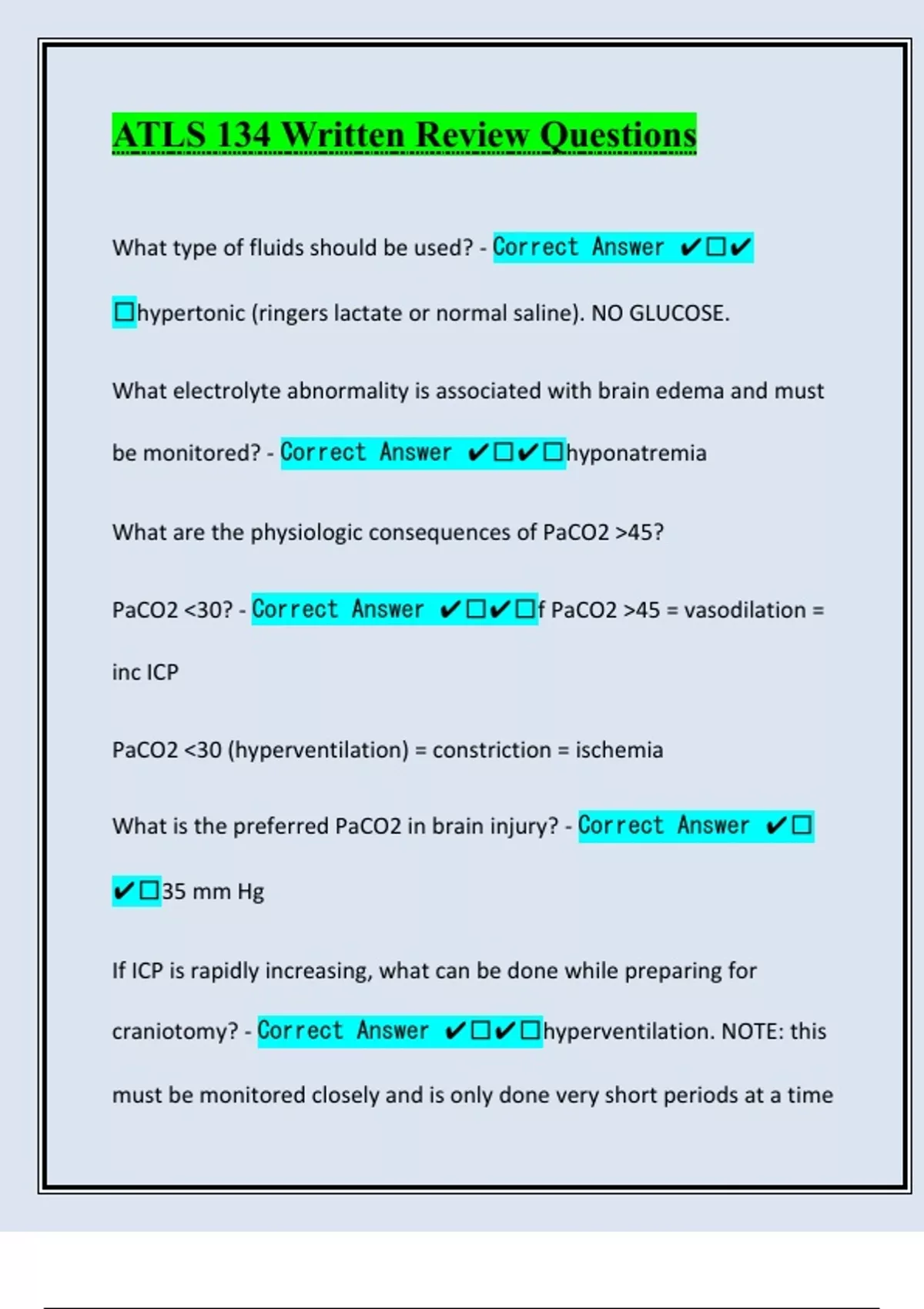 ATLS 134 Written Review Questions

What type of fluids should be used? - Correct Answer ✔☐✔☐hypertonic (ringers lactate or normal saline). NO GLUCOSE.

What electrolyte abnormality is associated with brain edema and must be monitored? - Correct Answer ✔☐✔☐hyponatremia

What are the physiologic consequences of PaCO2 >45?

PaCO2 <30? - Correct Answer ✔☐✔☐f PaCO2 >45 = vasodilation = inc ICP

PaCO2 <30 (hyperventilation) = constriction = ischemia

What is the preferred PaCO2 in brain injury? - Correct Answer ✔☐✔☐35 mm Hg

If ICP is rapidly increasing, what can be done while preparing for craniotomy? - Correct Answer ✔☐✔☐hyperventilation. NOTE: this must be monitored closely and is only done very short periods at a time